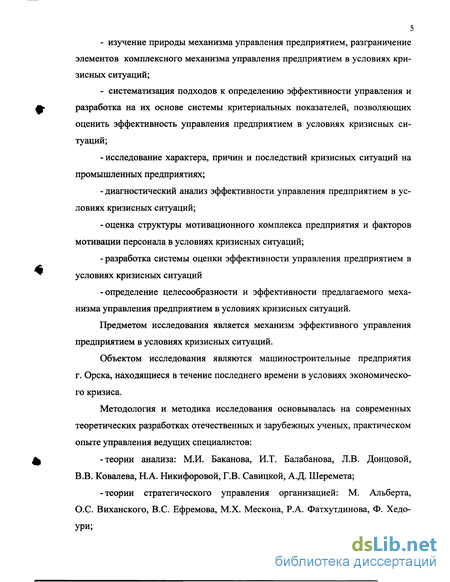 5

- изучение природы механизма управления предприятием, разграничение элементов комплексного механизма управления предприятием в условиях кризисных ситуаций;

- систематизация подходов к определению эффективности управления и разработка на их основе системы критериальных показателей, позволяющих оценить эффективность управления предприятием в условиях кризисных ситуаций;

- исследование характера, причин и последствий кризисных ситуаций на промышленных предприятиях;

- диагностический анализ эффективности управления предприятием в условиях кризисных ситуаций;

- оценка структуры мотивационного комплекса предприятия и факторов мотивации персонала в условиях кризисных ситуаций;

- разработка системы оценки эффективности управления предприятием в условиях кризисных ситуаций

- определение целесообразности и эффективности предлагаемого механизма управления предприятием в условиях кризисных ситуаций.

Предметом исследования является механизм эффективного управления предприятием в условиях кризисных ситуаций.

Объектом исследования являются машиностроительные предприятия г. Орска, находящиеся в течение последнего времени в условиях экономического кризиса.

Методология и методика исследования основывалась на современных теоретических разработках отечественных и зарубежных ученых, практическом опыте управления ведущих специалистов:

- теории анализа: М.И. Баканова, И.Т. Балабанова, Л.В. Донцовой, В.В. Ковалева, Н.А. Никифоровой, Г.В. Савицкой, А.Д. Шеремета;

- теории стратегического управления организацией: М. Альберта, О.С. Виханского, В.С. Ефремова, М.Х. Мескона, Р.А. Фатхутдинова, Ф. Хедоури;

dsLib.net
библиотека диссертаций